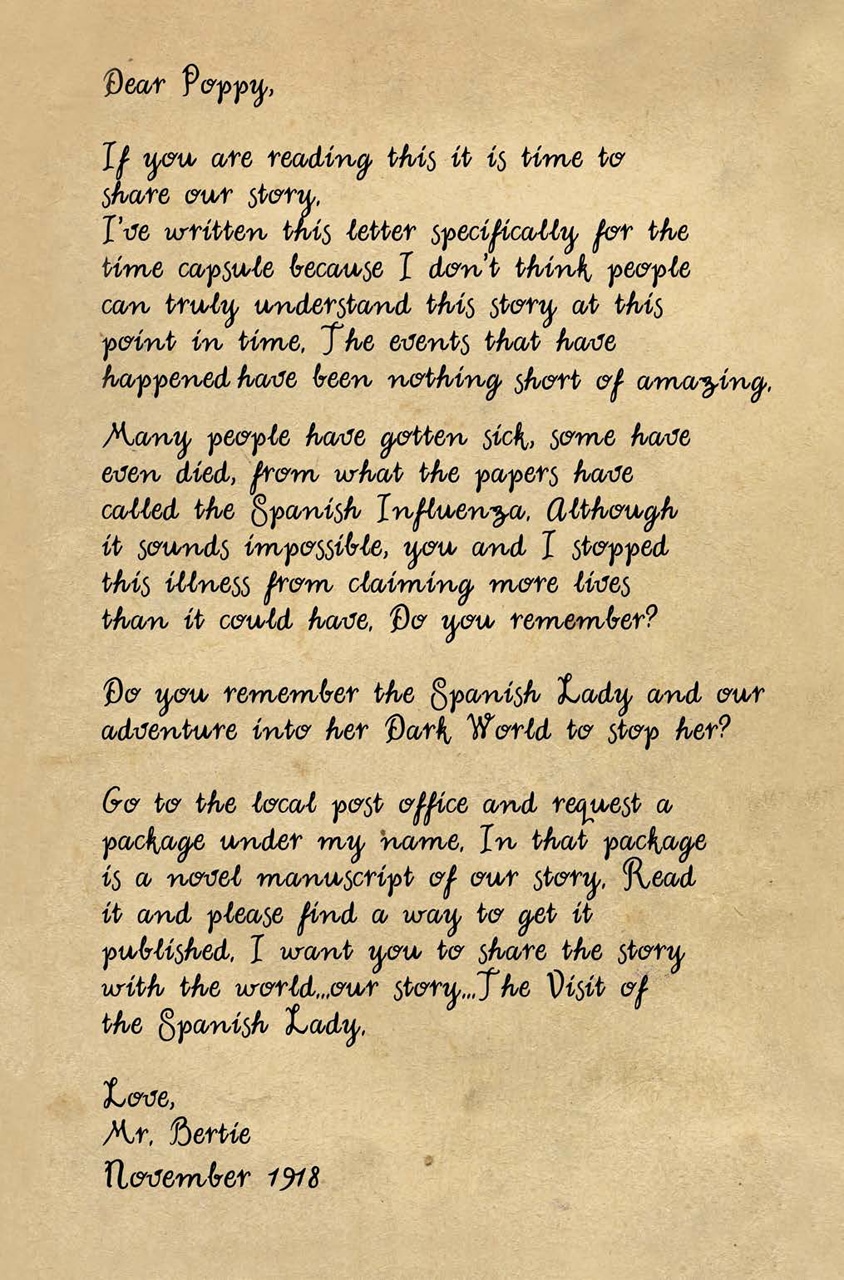 Dear Poppy,

If you are reading this it is time to share our story.
I've written this letter specifically for the time capsule because I don't think people can truly understand this story at this point in time. The events that have happened have been nothing short of amazing.

Many people have gotten sick, some have even died, from what the papers have called the Spanish Influenza. Although it sounds impossible, you and I stopped this illness from claiming more lives than it could have. Do you remember?

Do you remember the Spanish Lady and our adventure into her Dark World to stop her?

Go to the local post office and request a package under my name. In that package is a novel manuscript of our story. Read it and please find a way to get it published. I want you to share the story with the world...our story...The Visit of the Spanish Lady.

Love,
Mr. Bertie
November 1918